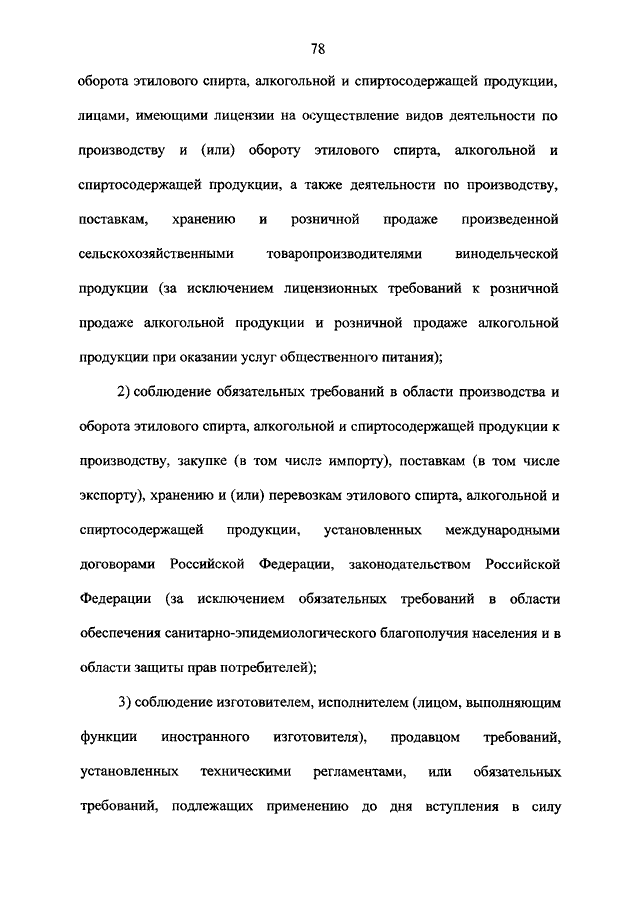 78

оборота этилового спирта, алкогольной и спиртосодержащей продукции, лицами, имеющими лицензии на осуществление видов деятельности по производству и (или) обороту этилового спирта, алкогольной и спиртосодержащей продукции, а также деятельности по производству, поставкам, хранению и розничной продаже произведенной сельскохозяйственными товаропроизводителями винодельческой продукции (за исключением лицензионных требований к розничной продаже алкогольной продукции и розничной продаже алкогольной продукции при оказании услуг общественного питания);

2) соблюдение обязательных требований в области производства и оборота этилового спирта, алкогольной и спиртосодержащей продукции к производству, закупке (в том числе импорту), поставкам (в том числе экспорту), хранению и (или) перевозкам этилового спирта, алкогольной и спиртосодержащей продукции, установленных международными договорами Российской Федерации, законодательством Российской Федерации (за исключением обязательных требований в области обеспечения санитарно-эпидемиологического благополучия населения и в области защиты прав потребителей);

3) соблюдение изготовителем, исполнителем (лицом, выполняющим функции иностранного изготовителя), продавцом требований, установленных техническими регламентами, или обязательных требований, подлежащих применению до дня вступления в силу